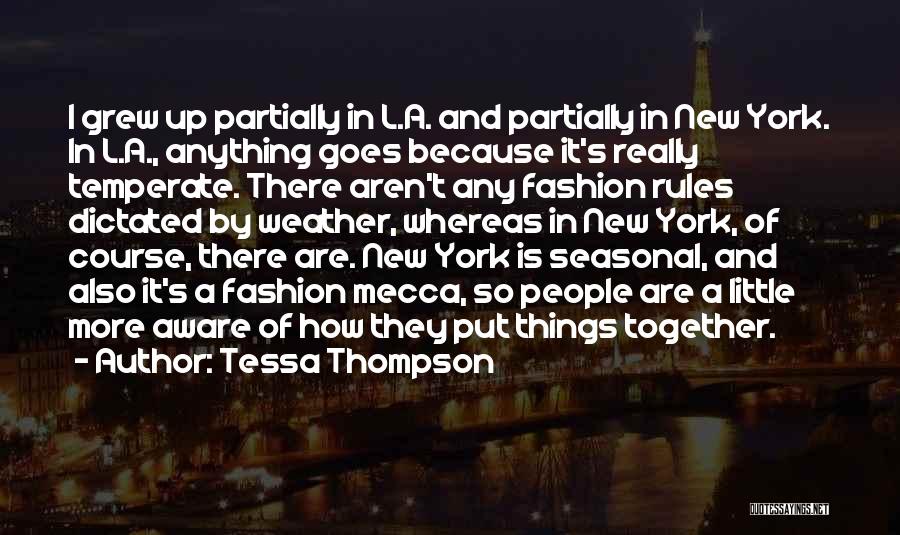 I grew up partially in L.A. and partially in New York. In L.A., anything goes because it's really temperate. There aren't any fashion rules dictated by weather, whereas in New York, of course, there are. New York is seasonal, and also it's a fashion mecca, so people are a little more aware of how they put things together.
- Author: Tessa Thompson

QUOTESSAYINGS.NET